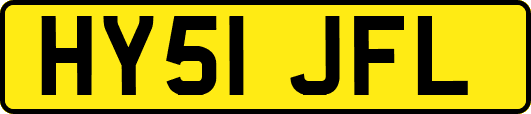 HY51 JFL